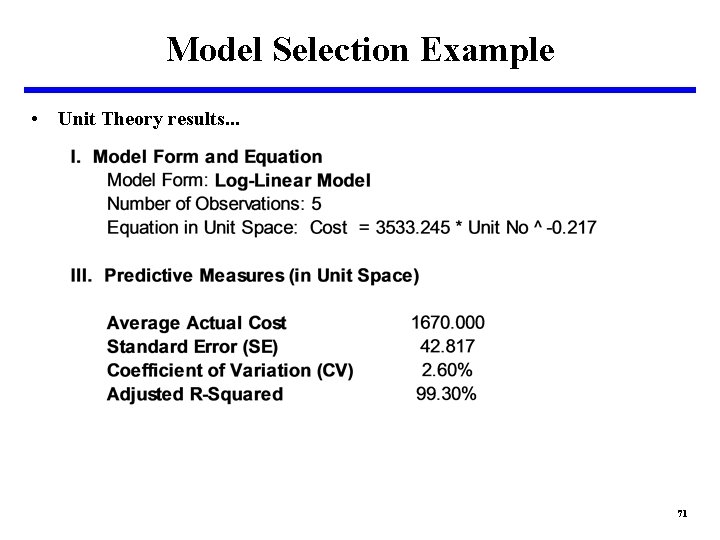 Model Selection Example

• Unit Theory results...

I. Model Form and Equation
Model Form: Log-Linear Model
Number of Observations: 5
Equation in Unit Space: Cost = 3533.245 * Unit No ^ -0.217

III. Predictive Measures (in Unit Space)

Average Actual Cost 1670.000
Standard Error (SE) 42.817
Coefficient of Variation (CV) 2.60%
Adjusted R-Squared 99.30%

71